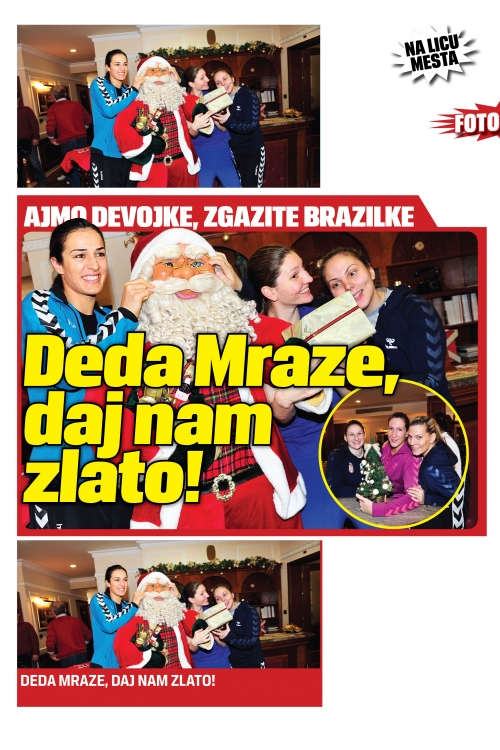 NA LICU MESTA

FOTO

AJMO DEVOJKE, ZGAZITE BRAZILKE

Deda Mraze, daj nam zlato!

DEDA MRAZE, DAJ NAM ZLATO!